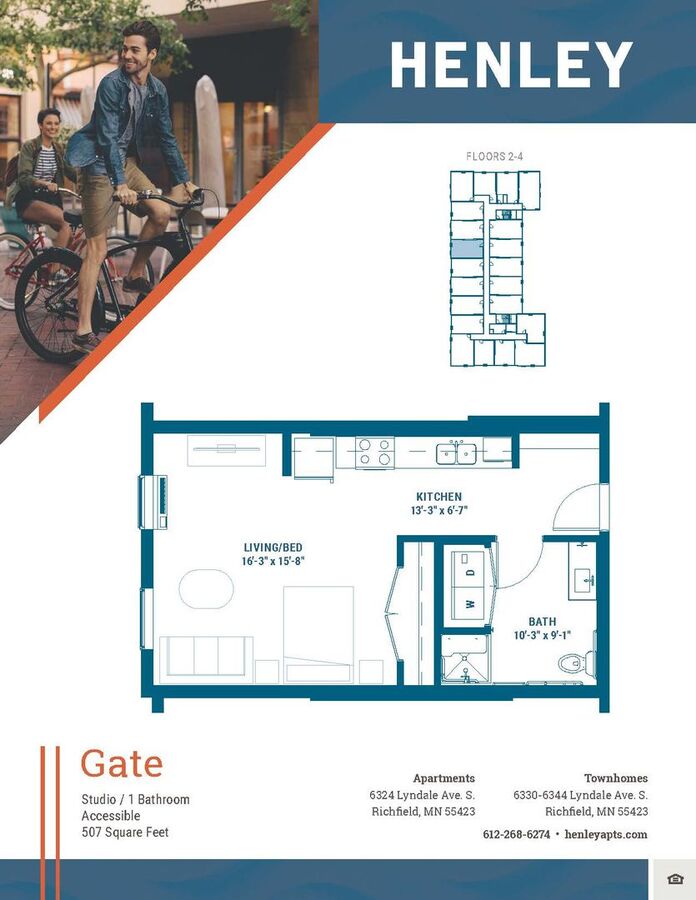 HENLEY

FLOORS 2-4

KITCHEN
13'-3" x 6'-7"

LIVING/BED
16'-3" x 15'-8"

D

W

BATH
10'-3" x 9'-1"

Gate

Studio / 1 Bathroom
Accessible
507 Square Feet

Apartments
6324 Lyndale Ave. S.
Richfield, MN 55423

Townhomes
6330-6344 Lyndale Ave. S.
Richfield, MN 55423

612-268-6274 • henleyapts.com